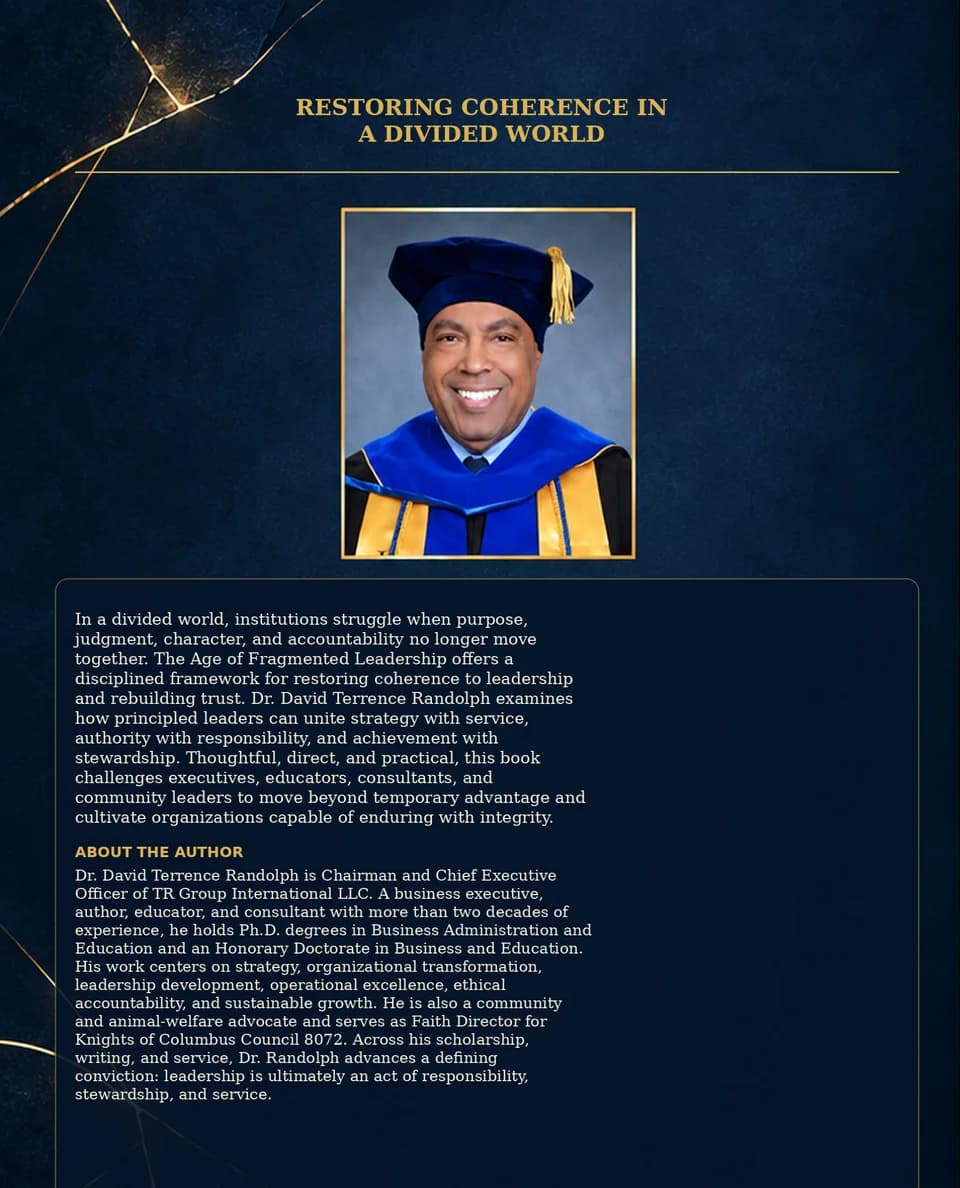 RESTORING COHERENCE IN
A DIVIDED WORLD

In a divided world, institutions struggle when purpose, judgment, character, and accountability no longer move together. The Age of Fragmented Leadership offers a disciplined framework for restoring coherence to leadership and rebuilding trust. Dr. David Terrence Randolph examines how principled leaders can unite strategy with service, authority with responsibility, and achievement with stewardship. Thoughtful, direct, and practical, this book challenges executives, educators, consultants, and community leaders to move beyond temporary advantage and cultivate organizations capable of enduring with integrity.

ABOUT THE AUTHOR

Dr. David Terrence Randolph is Chairman and Chief Executive Officer of TR Group International LLC. A business executive, author, educator, and consultant with more than two decades of experience, he holds Ph.D. degrees in Business Administration and Education and an Honorary Doctorate in Business and Education. His work centers on strategy, organizational transformation, leadership development, operational excellence, ethical accountability, and sustainable growth. He is also a community and animal-welfare advocate and serves as Faith Director for Knights of Columbus Council 8072. Across his scholarship, writing, and service, Dr. Randolph advances a defining conviction: leadership is ultimately an act of responsibility, stewardship, and service.